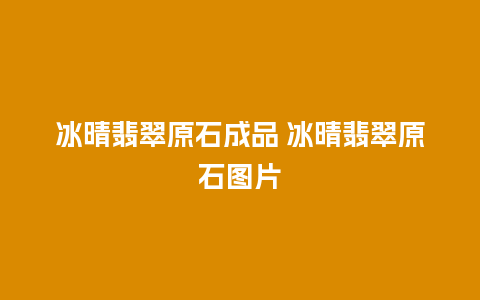 冰晴翡翠原石成品 冰晴翡翠原石图片